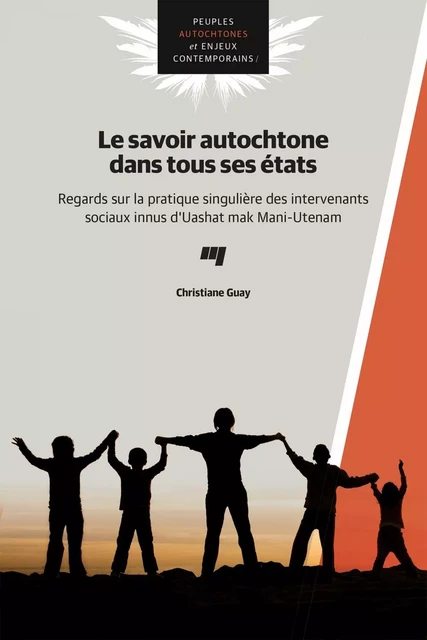 PEUPLES
AUTOCHTONES
et ENJEUX
CONTEMPORAINS /

Le savoir autochtone dans tous ses états

Regards sur la pratique singulière des intervenants sociaux innus d'Uashat mak Mani-Utenam

Christiane Guay